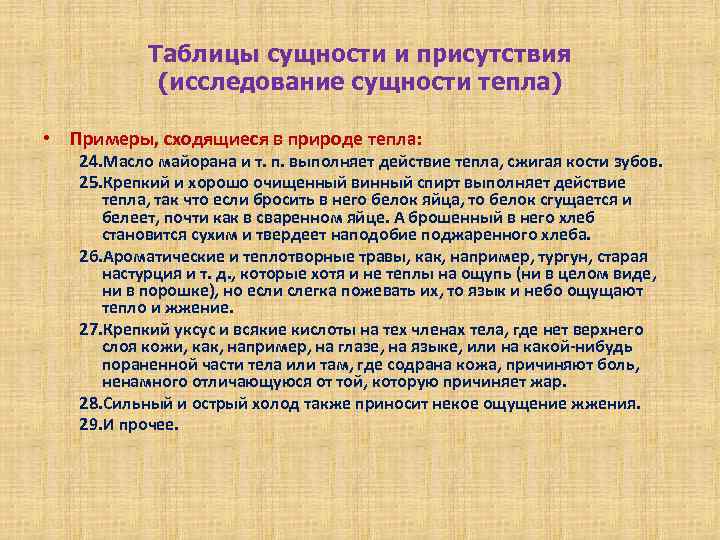 Таблицы сущности и присутствия (исследование сущности тепла)

• Примеры, сходящиеся в природе тепла:

24.Масло майорана и т. п. выполняет действие тепла, сжигая кости зубов.

25.Крепкий и хорошо очищенный винный спирт выполняет действие тепла, так что если бросить в него белок яйца, то белок сгущается и белеет, почти как в сваренном яйце. А брошенный в него хлеб становится сухим и твердеет наподобие поджаренного хлеба.

26.Ароматические и теплотворные травы, как, например, тургун, старая настурция и т. д., которые хотя и не теплы на ощупь (ни в целом виде, ни в порошке), но если слегка пожевать их, то язык и небо ощущают тепло и жжение.

27.Крепкий уксус и всякие кислоты на тех членах тела, где нет верхнего слоя кожи, как, например, на глазе, на языке, или на какой-нибудь пораненной части тела или там, где содрана кожа, причиняют боль, ненамного отличающуюся от той, которую причиняет жар.

28.Сильный и острый холод также приносит некое ощущение жжения.

29.И прочее.